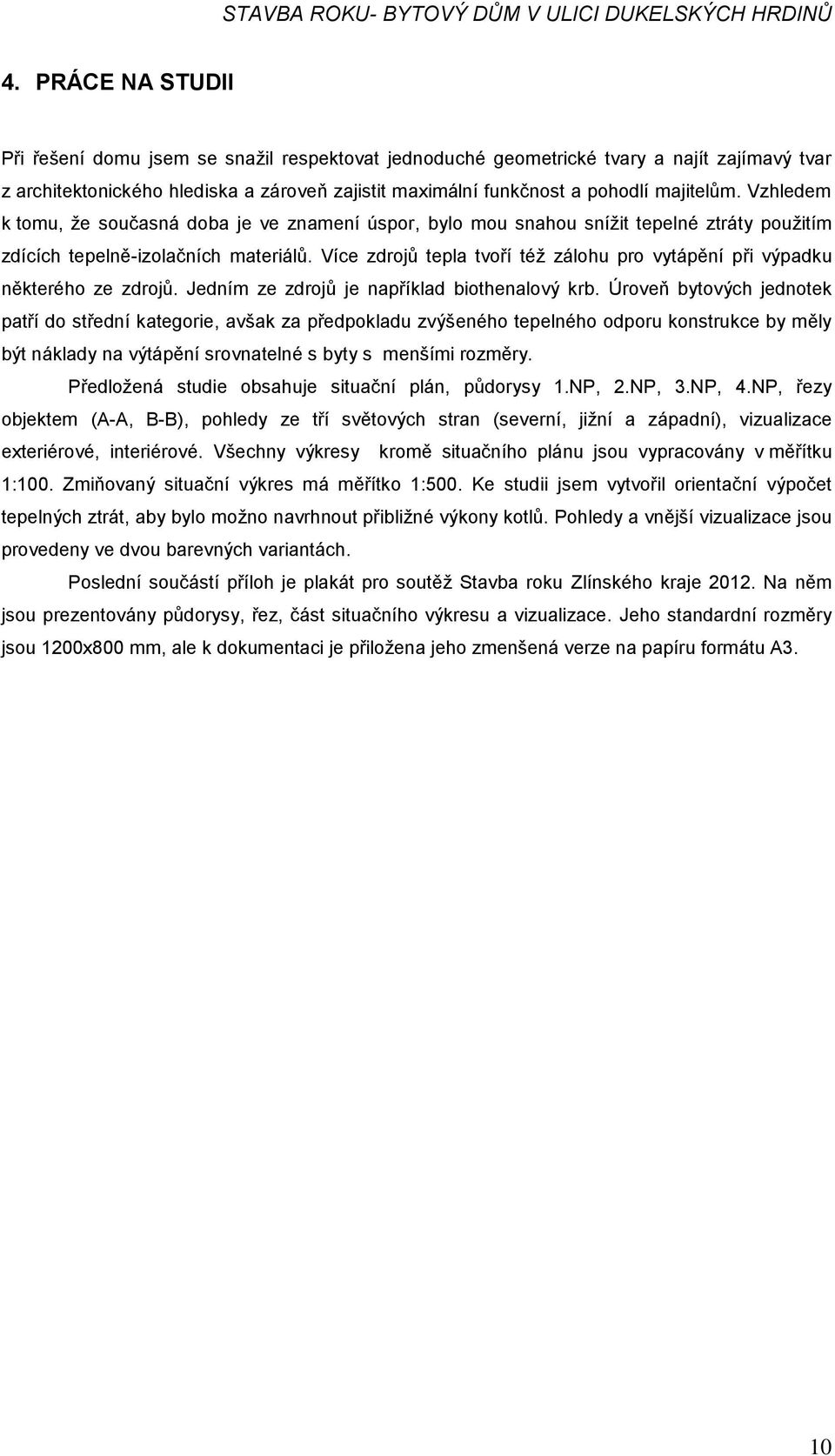 STAVBA ROKU- BYTOVÝ DŮM V ULICI DUKELSKÝCH HRDINŮ

4. PRÁCE NA STUDII

Při řešení domu jsem se snažil respektovat jednoduché geometrické tvary a najít zajímavý tvar z architektonického hlediska a zároveň zajistit maximální funkčnost a pohodlí majitelům. Vzhledem k tomu, že současná doba je ve znamení úspor, bylo mou snahou snížit tepelné ztráty použitím zdících tepelně-izolačních materiálů. Více zdrojů tepla tvoří též zálohu pro vytápění při výpadku některého ze zdrojů. Jedním ze zdrojů je například biothenalový krb. Úroveň bytových jednotek patří do střední kategorie, avšak za předpokladu zvýšeného tepelného odporu konstrukce by měly být náklady na výtápění srovnatelné s byty s menšími rozměry.

Předložená studie obsahuje situační plán, půdorysy 1.NP, 2.NP, 3.NP, 4.NP, řezy objektem (A-A, B-B), pohledy ze tří světových stran (severní, jižní a západní), vizualizace exteriérové, interiérové. Všechny výkresy kromě situačního plánu jsou vypracovány v měřítku 1:100. Zmiňovaný situační výkres má měřítko 1:500. Ke studii jsem vytvořil orientační výpočet tepelných ztrát, aby bylo možno navrhnout přibližné výkony kotlů. Pohledy a vnější vizualizace jsou provedeny ve dvou barevných variantách.

Poslední součástí příloh je plakát pro soutěž Stavba roku Zlínského kraje 2012. Na něm jsou prezentovány půdorysy, řez, část situačního výkresu a vizualizace. Jeho standardní rozměry jsou 1200x800 mm, ale k dokumentaci je přiložena jeho zmenšená verze na papíru formátu A3.

10